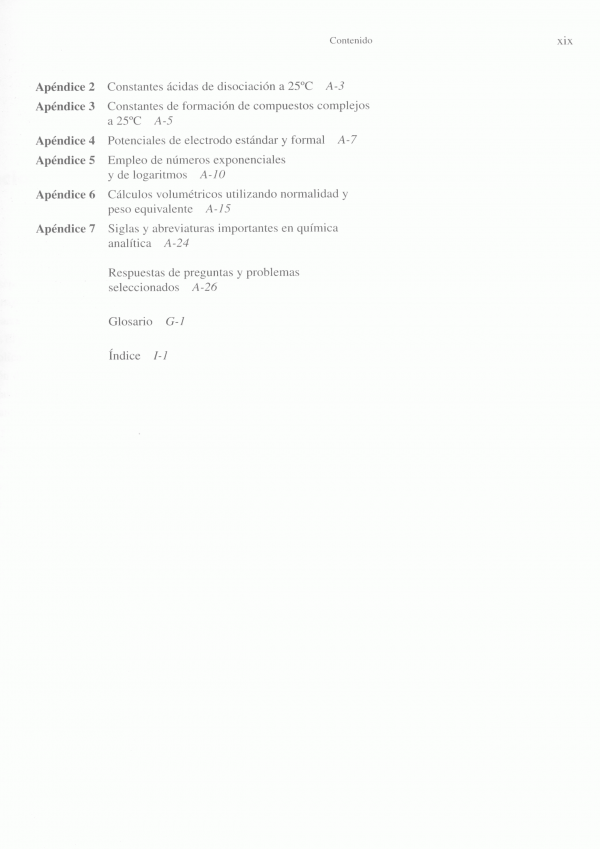 Contenido xix

Apéndice 2 Constantes ácidas de disociación a 25ºC A-3

Apéndice 3 Constantes de formación de compuestos complejos a 25ºC A-5

Apéndice 4 Potenciales de electrodo estándar y formal A-7

Apéndice 5 Empleo de números exponenciales y de logaritmos A-10

Apéndice 6 Cálculos volumétricos utilizando normalidad y peso equivalente A-15

Apéndice 7 Siglas y abreviaturas importantes en química analítica A-24

Respuestas de preguntas y problemas seleccionados A-26

Glosario G-1

Índice I-1